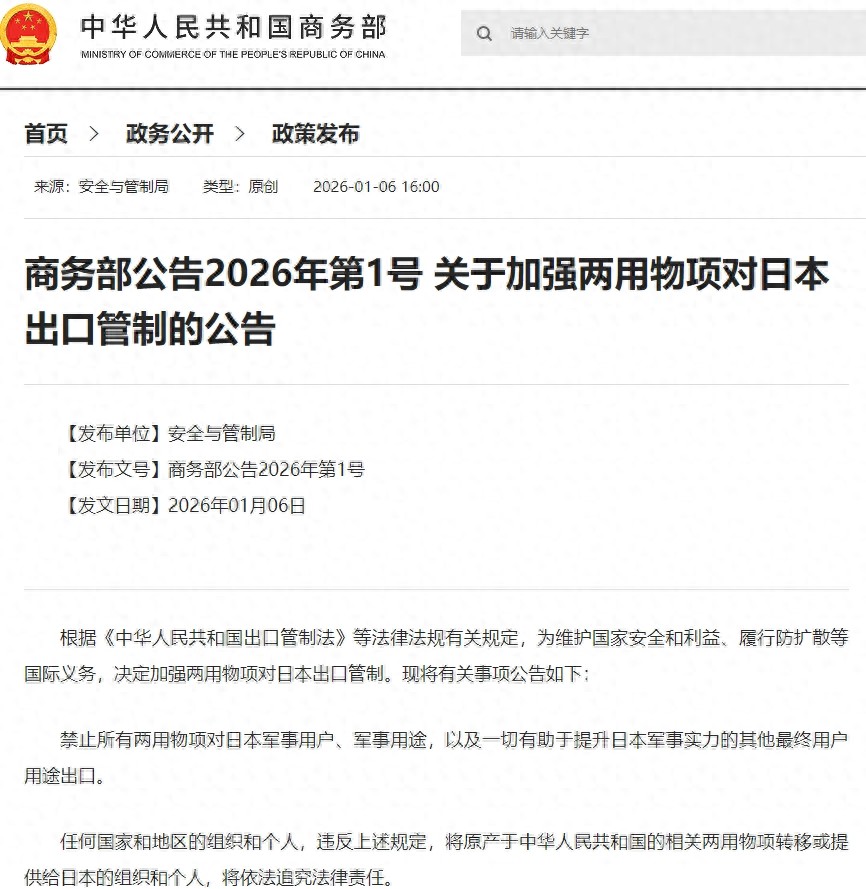 中华人民共和国商务部
MINISTRY OF COMMERCE OF THE PEOPLE'S REPUBLIC OF CHINA

请输入关键字

首页 > 政务公开 > 政策发布

来源：安全与管制局 类型：原创 2026-01-06 16:00

商务部公告2026年第1号 关于加强两用物项对日本出口管制的公告

【发布单位】安全与管制局
【发布文号】商务部公告2026年第1号
【发文日期】2026年01月06日

根据《中华人民共和国出口管制法》等法律法规有关规定，为维护国家安全和利益、履行防扩散等国际义务，决定加强两用物项对日本出口管制。现将有关事项公告如下：

禁止所有两用物项对日本军事用户、军事用途，以及一切有助于提升日本军事实力的其他最终用户用途出口。

任何国家和地区的组织和个人，违反上述规定，将原产于中华人民共和国的相关两用物项转移或提供给日本的组织和个人，将依法追究法律责任。